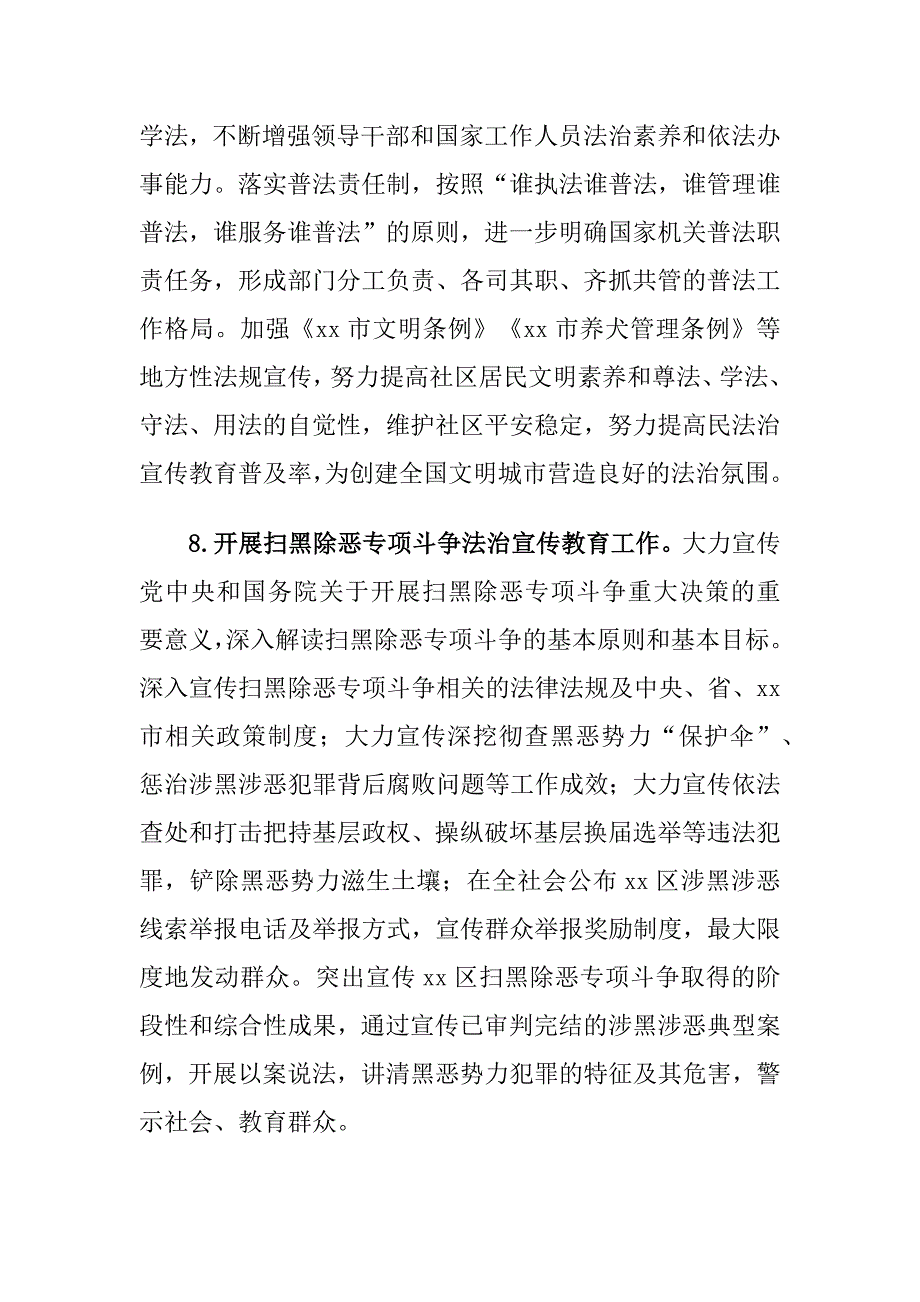 学法，不断增强领导干部和国家工作人员法治素养和依法办事能力。落实普法责任制，按照“谁执法谁普法，谁管理谁普法，谁服务谁普法”的原则，进一步明确国家机关普法职责任务，形成部门分工负责、各司其职、齐抓共管的普法工作格局。加强《xx 市文明条例》《xx 市养犬管理条例》等地方性法规宣传，努力提高社区居民文明素养和尊法、学法、守法、用法的自觉性，维护社区平安稳定，努力提高民法治宣传教育普及率，为创建全国文明城市营造良好的法治氛围。

8.开展扫黑除恶专项斗争法治宣传教育工作。大力宣传党中央和国务院关于开展扫黑除恶专项斗争重大决策的重要意义，深入解读扫黑除恶专项斗争的基本原则和基本目标。深入宣传扫黑除恶专项斗争相关的法律法规及中央、省、xx 市相关政策制度；大力宣传深挖彻查黑恶势力“保护伞”、惩治涉黑涉恶犯罪背后腐败问题等工作成效；大力宣传依法查处和打击把持基层政权、操纵破坏基层换届选举等违法犯罪，铲除黑恶势力滋生土壤；在全社会公布 xx 区涉黑涉恶线索举报电话及举报方式，宣传群众举报奖励制度，最大限度地发动群众。突出宣传 xx 区扫黑除恶专项斗争取得的阶段性和综合性成果，通过宣传已审判完结的涉黑涉恶典型案例，开展以案说法，讲清黑恶势力犯罪的特征及其危害，警示社会、教育群众。